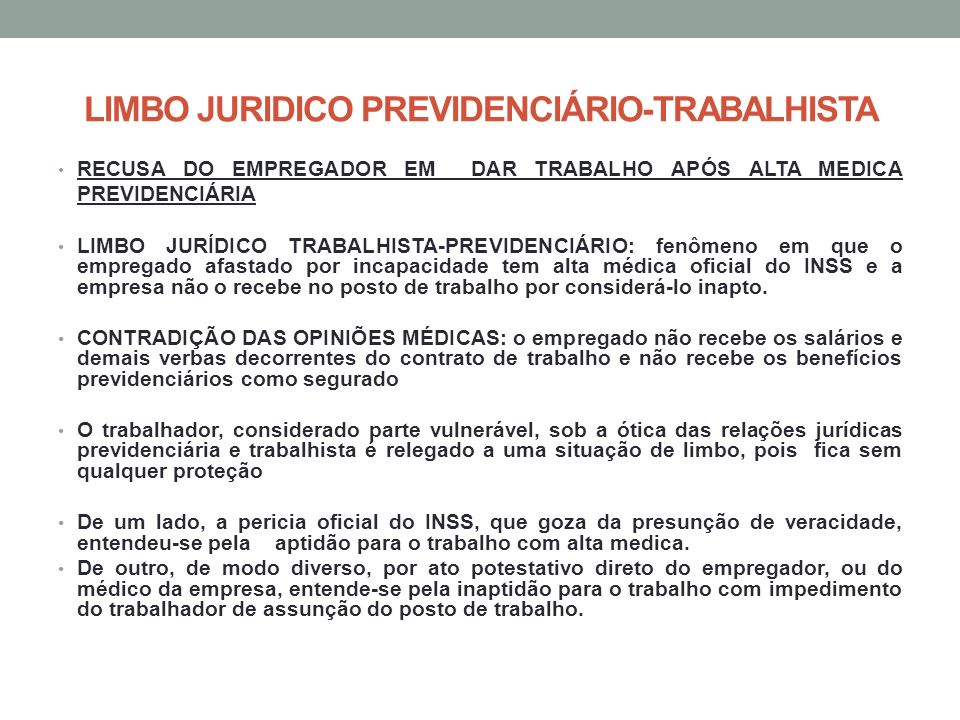 LIMBO JURIDICO PREVIDENCIÁRIO-TRABALHISTA

• RECUSA DO EMPREGADOR EM DAR TRABALHO APÓS ALTA MEDICA PREVIDENCIÁRIA

• LIMBO JURÍDICO TRABALHISTA-PREVIDENCIÁRIO: fenômeno em que o empregado afastado por incapacidade tem alta médica oficial do INSS e a empresa não o recebe no posto de trabalho por considerá-lo inapto.

• CONTRADIÇÃO DAS OPINIÕES MÉDICAS: o empregado não recebe os salários e demais verbas decorrentes do contrato de trabalho e não recebe os benefícios previdenciários como segurado

• O trabalhador, considerado parte vulnerável, sob a ótica das relações jurídicas previdenciária e trabalhista é relegado a uma situação de limbo, pois fica sem qualquer proteção

• De um lado, a pericia oficial do INSS, que goza da presunção de veracidade, entendeu-se pela aptidão para o trabalho com alta medica.

• De outro, de modo diverso, por ato potestativo direto do empregador, ou do médico da empresa, entende-se pela inaptidão para o trabalho com impedimento do trabalhador de assunção do posto de trabalho.